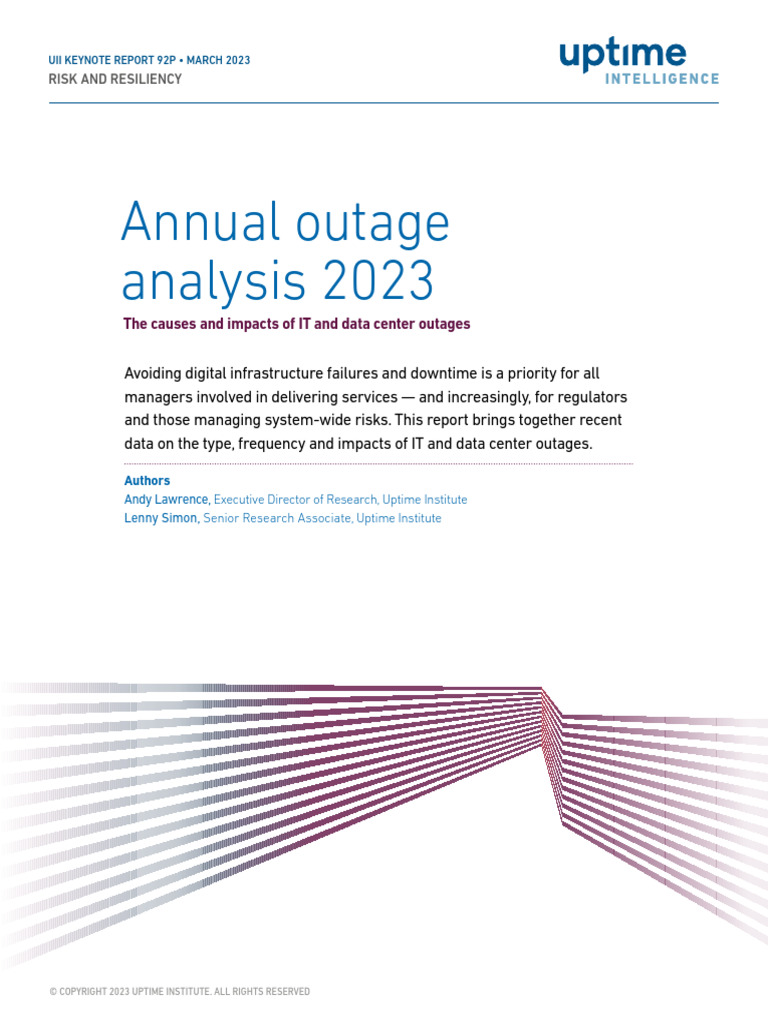 UII KEYNOTE REPORT 92P • MARCH 2023
RISK AND RESILIENCY

uptime
INTELLIGENCE

Annual outage analysis 2023

The causes and impacts of IT and data center outages

Avoiding digital infrastructure failures and downtime is a priority for all managers involved in delivering services — and increasingly, for regulators and those managing system-wide risks. This report brings together recent data on the type, frequency and impacts of IT and data center outages.

Authors
Andy Lawrence, Executive Director of Research, Uptime Institute
Lenny Simon, Senior Research Associate, Uptime Institute

© COPYRIGHT 2023 UPTIME INSTITUTE. ALL RIGHTS RESERVED